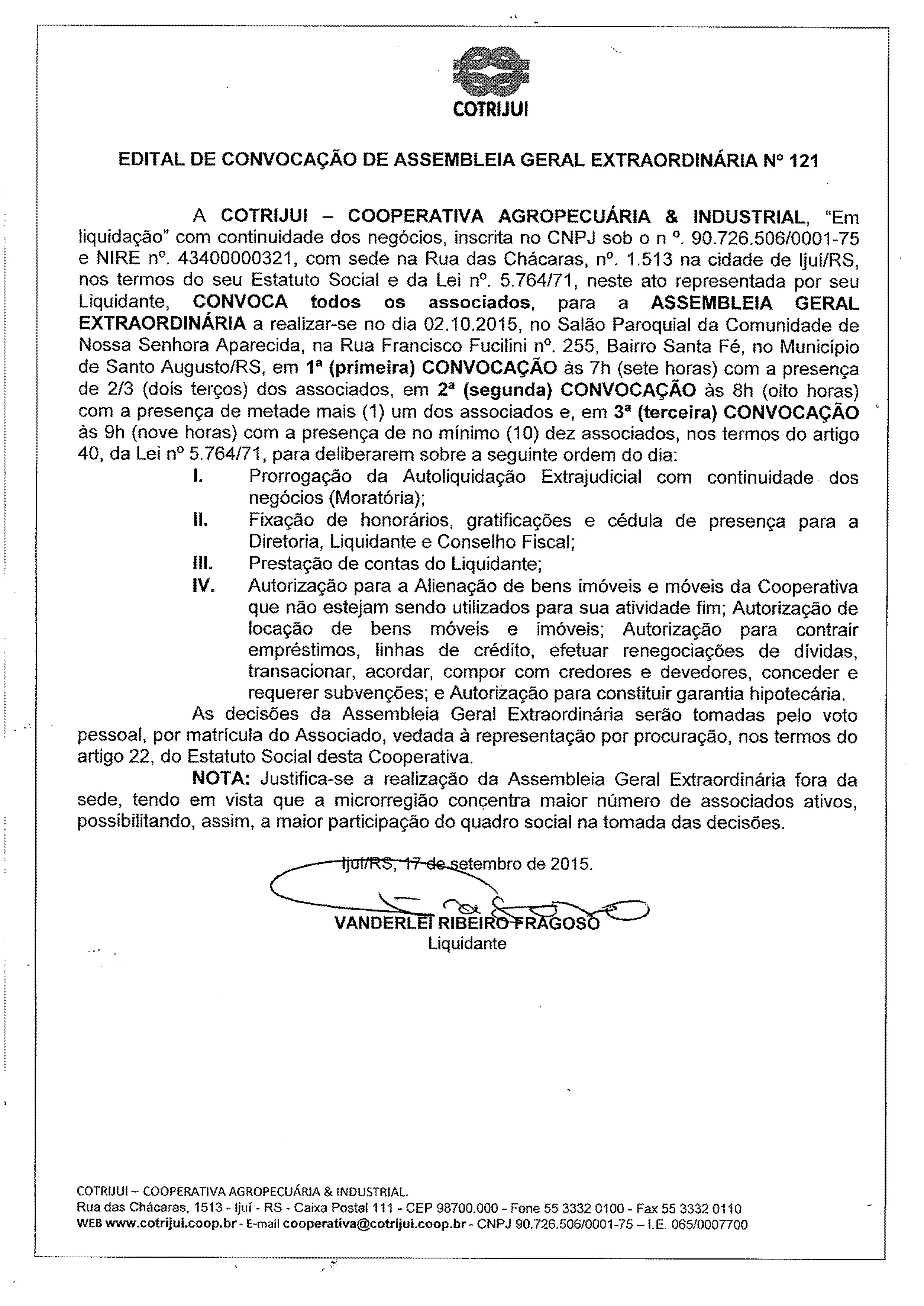 COTRIJUI

EDITAL DE CONVOCAÇÃO DE ASSEMBLEIA GERAL EXTRAORDINÁRIA Nº 121

A COTRIJUI – COOPERATIVA AGROPECUÁRIA & INDUSTRIAL, "Em liquidação" com continuidade dos negócios, inscrita no CNPJ sob o n º. 90.726.506/0001-75 e NIRE nº. 43400000321, com sede na Rua das Chácaras, nº. 1.513 na cidade de Ijuí/RS, nos termos do seu Estatuto Social e da Lei nº. 5.764/71, neste ato representada por seu Liquidante, CONVOCA todos os associados, para a ASSEMBLEIA GERAL EXTRAORDINÁRIA a realizar-se no dia 02.10.2015, no Salão Paroquial da Comunidade de Nossa Senhora Aparecida, na Rua Francisco Fucilini nº. 255, Bairro Santa Fé, no Município de Santo Augusto/RS, em 1ª (primeira) CONVOCAÇÃO às 7h (sete horas) com a presença de 2/3 (dois terços) dos associados, em 2ª (segunda) CONVOCAÇÃO às 8h (oito horas) com a presença de metade mais (1) um dos associados e, em 3ª (terceira) CONVOCAÇÃO às 9h (nove horas) com a presença de no mínimo (10) dez associados, nos termos do artigo 40, da Lei nº 5.764/71, para deliberarem sobre a seguinte ordem do dia:

I. Prorrogação da Autoliquidação Extrajudicial com continuidade dos negócios (Moratória);
II. Fixação de honorários, gratificações e cédula de presença para a Diretoria, Liquidante e Conselho Fiscal;
III. Prestação de contas do Liquidante;
IV. Autorização para a Alienação de bens imóveis e móveis da Cooperativa que não estejam sendo utilizados para sua atividade fim; Autorização de locação de bens móveis e imóveis; Autorização para contrair empréstimos, linhas de crédito, efetuar renegociações de dívidas, transacionar, acordar, compor com credores e devedores, conceder e requerer subvenções; e Autorização para constituir garantia hipotecária.

As decisões da Assembleia Geral Extraordinária serão tomadas pelo voto pessoal, por matrícula do Associado, vedada à representação por procuração, nos termos do artigo 22, do Estatuto Social desta Cooperativa.

NOTA: Justifica-se a realização da Assembleia Geral Extraordinária fora da sede, tendo em vista que a microrregião concentra maior número de associados ativos, possibilitando, assim, a maior participação do quadro social na tomada das decisões.

Ijuí/RS, 17 de setembro de 2015.

VANDERLEI RIBEIRO FRAGOSO
Liquidante

COTRIJUI – COOPERATIVA AGROPECUÁRIA & INDUSTRIAL.
Rua das Chácaras, 1513 - Ijuí - RS - Caixa Postal 111 - CEP 98700.000 - Fone 55 3332 0100 - Fax 55 3332 0110
WEB www.cotrijui.coop.br - E-mail cooperativa@cotrijui.coop.br - CNPJ 90.726.506/0001-75 – I.E. 065/0007700